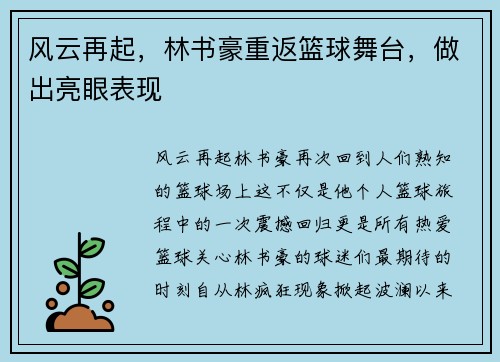 风云再起，林书豪重返篮球舞台，做出亮眼表现

风云再起林书豪再次回到人们熟知的篮球场上这不仅是他个人篮球旅程中的一次震撼回归更是所有热爱篮球关心林书豪的球迷们最期待的时刻自从林疯狂现象掀起波澜以来